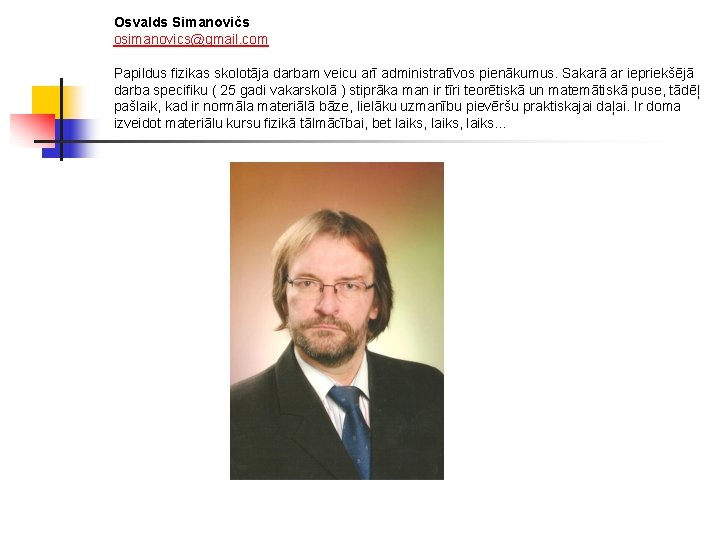 Osvalds Simanovičs
osimanovics@gmail.com

Papildus fizikas skolotāja darbam veicu arī administratīvos pienākumus. Sakarā ar iepriekšējā darba specifiku ( 25 gadi vakarskolā ) stiprāka man ir tīri teorētiskā un matemātiskā puse, tādēļ pašlaik, kad ir normāla materiālā bāze, lielāku uzmanību pievēršu praktiskajai daļai. Ir doma izveidot materiālu kursu fizikā tālmācībai, bet laiks, laiks, laiks...